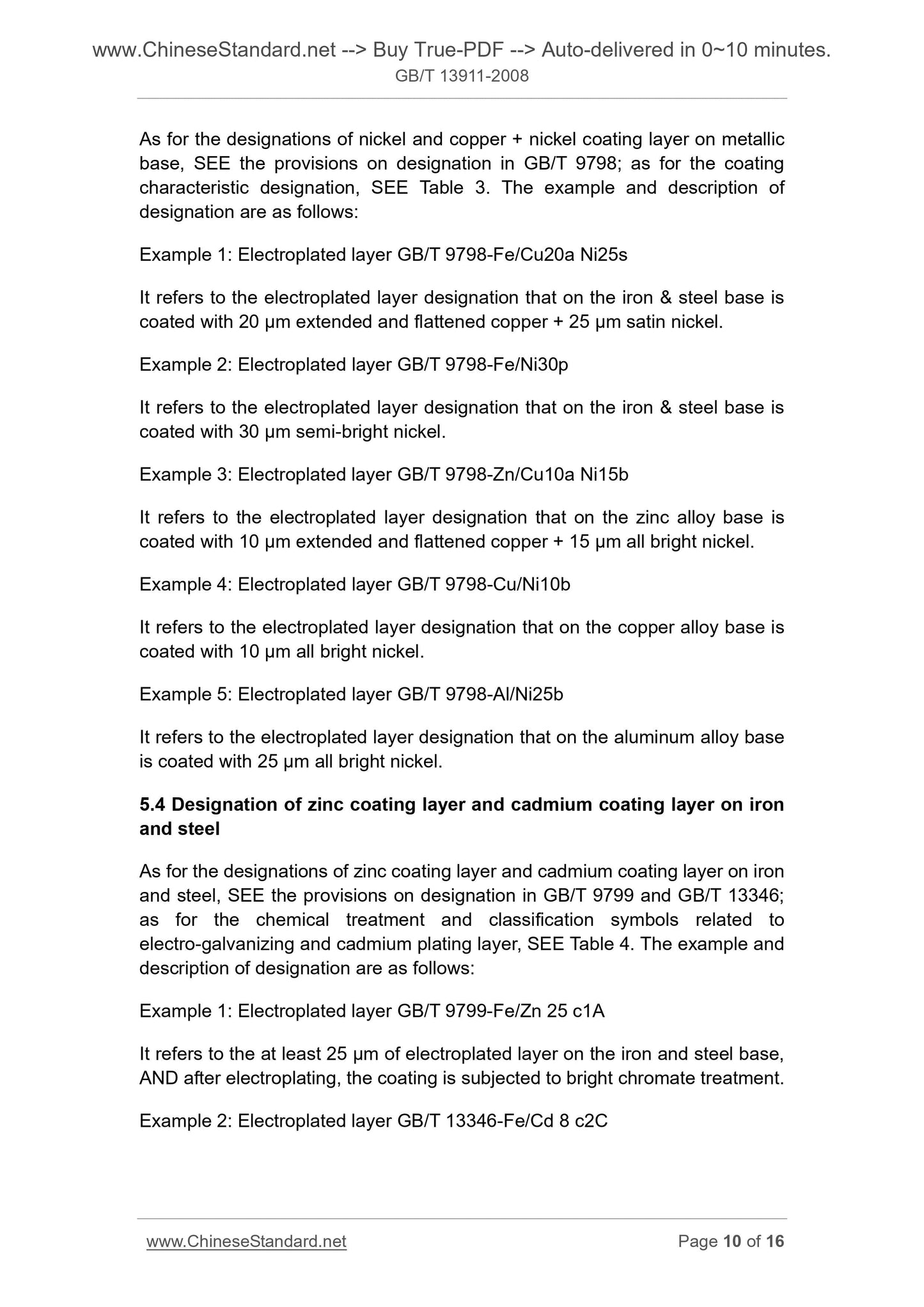 www.ChineseStandard.net --> Buy True-PDF --> Auto-delivered in 0~10 minutes.
GB/T 13911-2008

As for the designations of nickel and copper + nickel coating layer on metallic base, SEE the provisions on designation in GB/T 9798; as for the coating characteristic designation, SEE Table 3. The example and description of designation are as follows:

Example 1: Electroplated layer GB/T 9798-Fe/Cu20a Ni25s

It refers to the electroplated layer designation that on the iron & steel base is coated with 20 μm extended and flattened copper + 25 μm satin nickel.

Example 2: Electroplated layer GB/T 9798-Fe/Ni30p

It refers to the electroplated layer designation that on the iron & steel base is coated with 30 μm semi-bright nickel.

Example 3: Electroplated layer GB/T 9798-Zn/Cu10a Ni15b

It refers to the electroplated layer designation that on the zinc alloy base is coated with 10 μm extended and flattened copper + 15 μm all bright nickel.

Example 4: Electroplated layer GB/T 9798-Cu/Ni10b

It refers to the electroplated layer designation that on the copper alloy base is coated with 10 μm all bright nickel.

Example 5: Electroplated layer GB/T 9798-Al/Ni25b

It refers to the electroplated layer designation that on the aluminum alloy base is coated with 25 μm all bright nickel.

5.4 Designation of zinc coating layer and cadmium coating layer on iron and steel

As for the designations of zinc coating layer and cadmium coating layer on iron and steel, SEE the provisions on designation in GB/T 9799 and GB/T 13346; as for the chemical treatment and classification symbols related to electro-galvanizing and cadmium plating layer, SEE Table 4. The example and description of designation are as follows:

Example 1: Electroplated layer GB/T 9799-Fe/Zn 25 c1A

It refers to the at least 25 μm of electroplated layer on the iron and steel base, AND after electroplating, the coating is subjected to bright chromate treatment.

Example 2: Electroplated layer GB/T 13346-Fe/Cd 8 c2C

www.ChineseStandard.net
Page 10 of 16